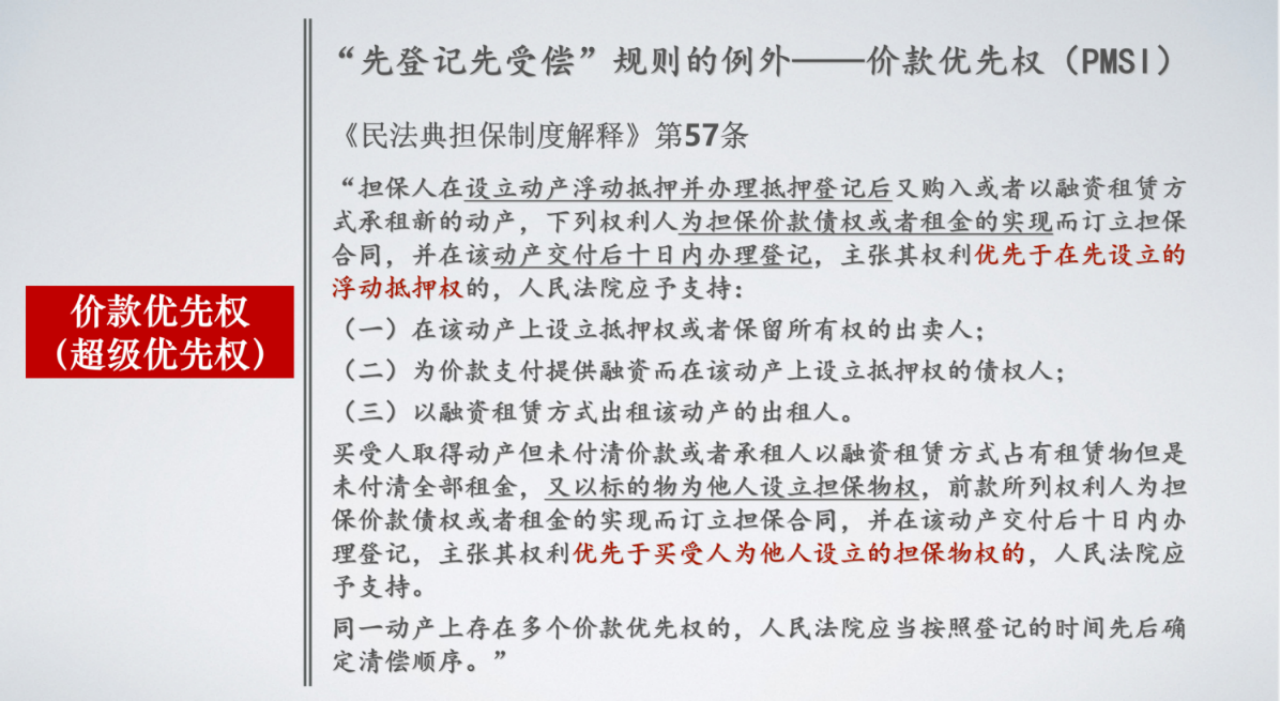 价款优先权
(超级优先权)

“先登记先受偿”规则的例外——价款优先权(PMSI)

《民法典担保制度解释》第57条

“担保人在设立动产浮动抵押并办理抵押登记后又购入或者以融资租赁方式承租新的动产，下列权利人为担保价款债权或者租金的实现而订立担保合同，并在该动产交付后十日内办理登记，主张其权利优先于在先设立的浮动抵押权的，人民法院应予支持：

(一)在该动产上设立抵押权或者保留所有权的出卖人；

(二)为价款支付提供融资而在该动产上设立抵押权的债权人；

(三)以融资租赁方式出租该动产的出租人。

买受人取得动产但未付清价款或者承租人以融资租赁方式占有租赁物但是未付清全部租金，又以标的物为他人设立担保物权，前款所列权利人为担保价款债权或者租金的实现而订立担保合同，并在该动产交付后十日内办理登记，主张其权利优先于买受人为他人设立的担保物权的，人民法院应予支持。

同一动产上存在多个价款优先权的，人民法院应当按照登记的时间先后确定清偿顺序。”